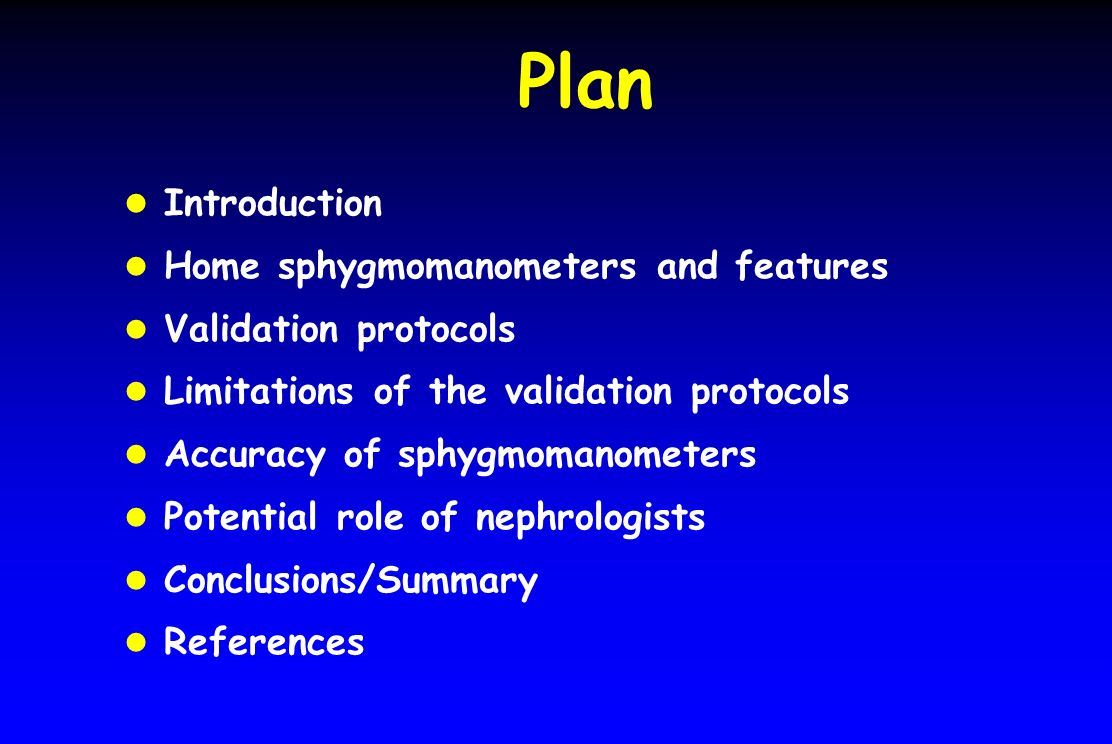 Plan

- Introduction
- Home sphygmomanometers and features
- Validation protocols
- Limitations of the validation protocols
- Accuracy of sphygmomanometers
- Potential role of nephrologists
- Conclusions/Summary
- References